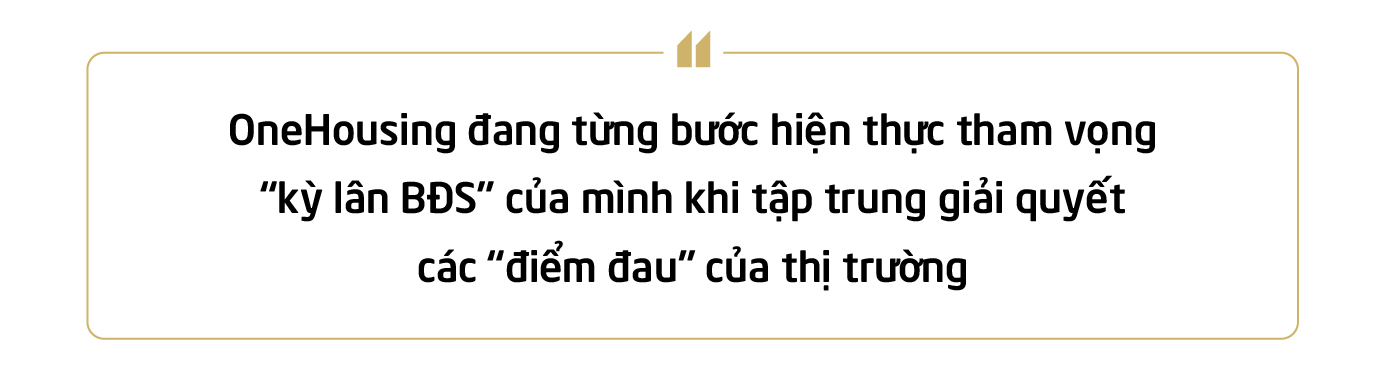 OneHousing đang từng bước hiện thực tham vọng “kỳ lân BĐS” của mình khi tập trung giải quyết các “điểm đau” của thị trường